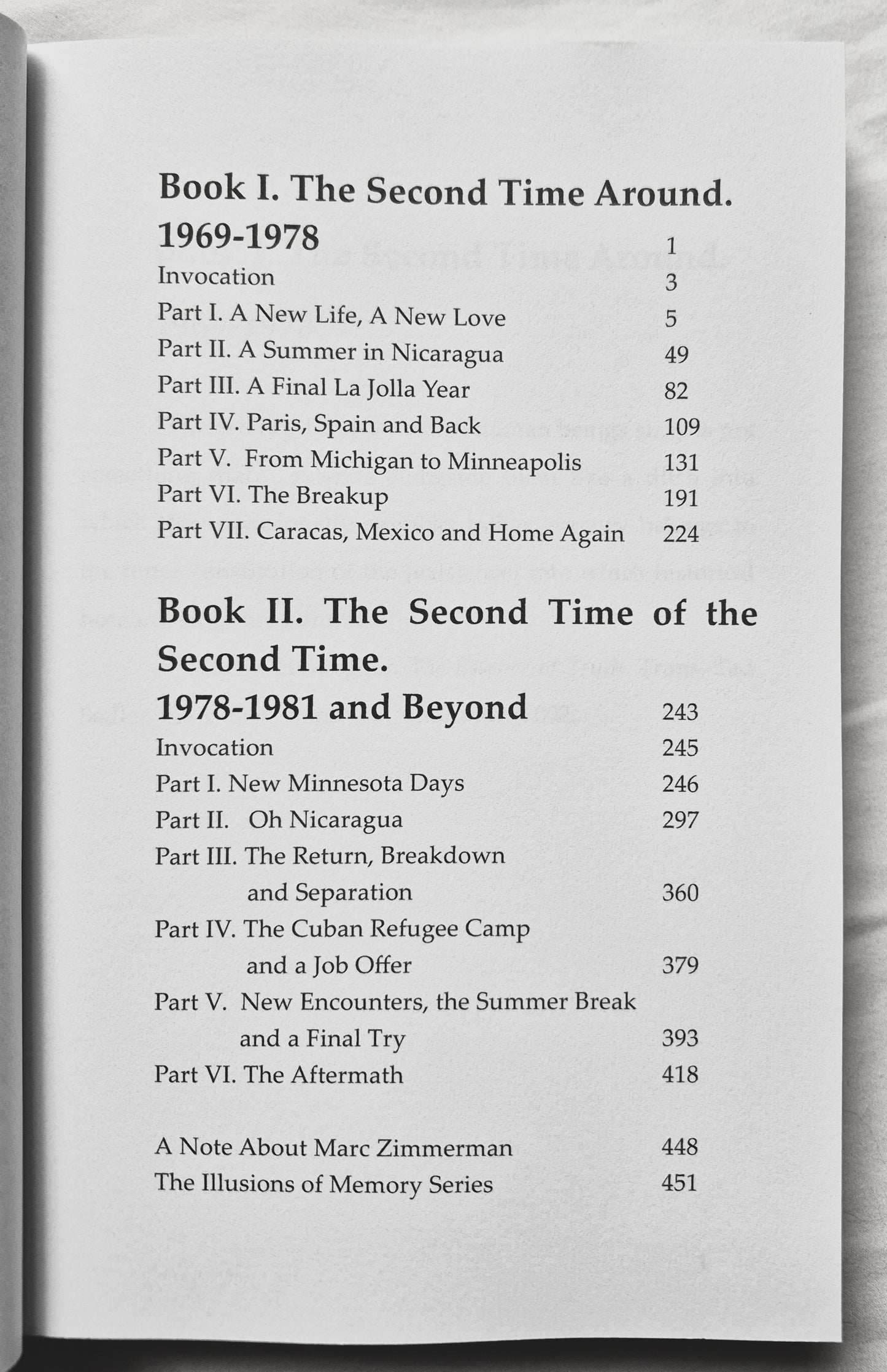 Book I. The Second Time Around.
1969-1978 1
Invocation 3
Part I. A New Life, A New Love 5
Part II. A Summer in Nicaragua 49
Part III. A Final La Jolla Year 82
Part IV. Paris, Spain and Back 109
Part V. From Michigan to Minneapolis 131
Part VI. The Breakup 191
Part VII. Caracas, Mexico and Home Again 224

Book II. The Second Time of the Second Time.
1978-1981 and Beyond 243
Invocation 245
Part I. New Minnesota Days 246
Part II. Oh Nicaragua 297
Part III. The Return, Breakdown and Separation 360
Part IV. The Cuban Refugee Camp and a Job Offer 379
Part V. New Encounters, the Summer Break and a Final Try 393
Part VI. The Aftermath 418

A Note About Marc Zimmerman 448
The Illusions of Memory Series 451